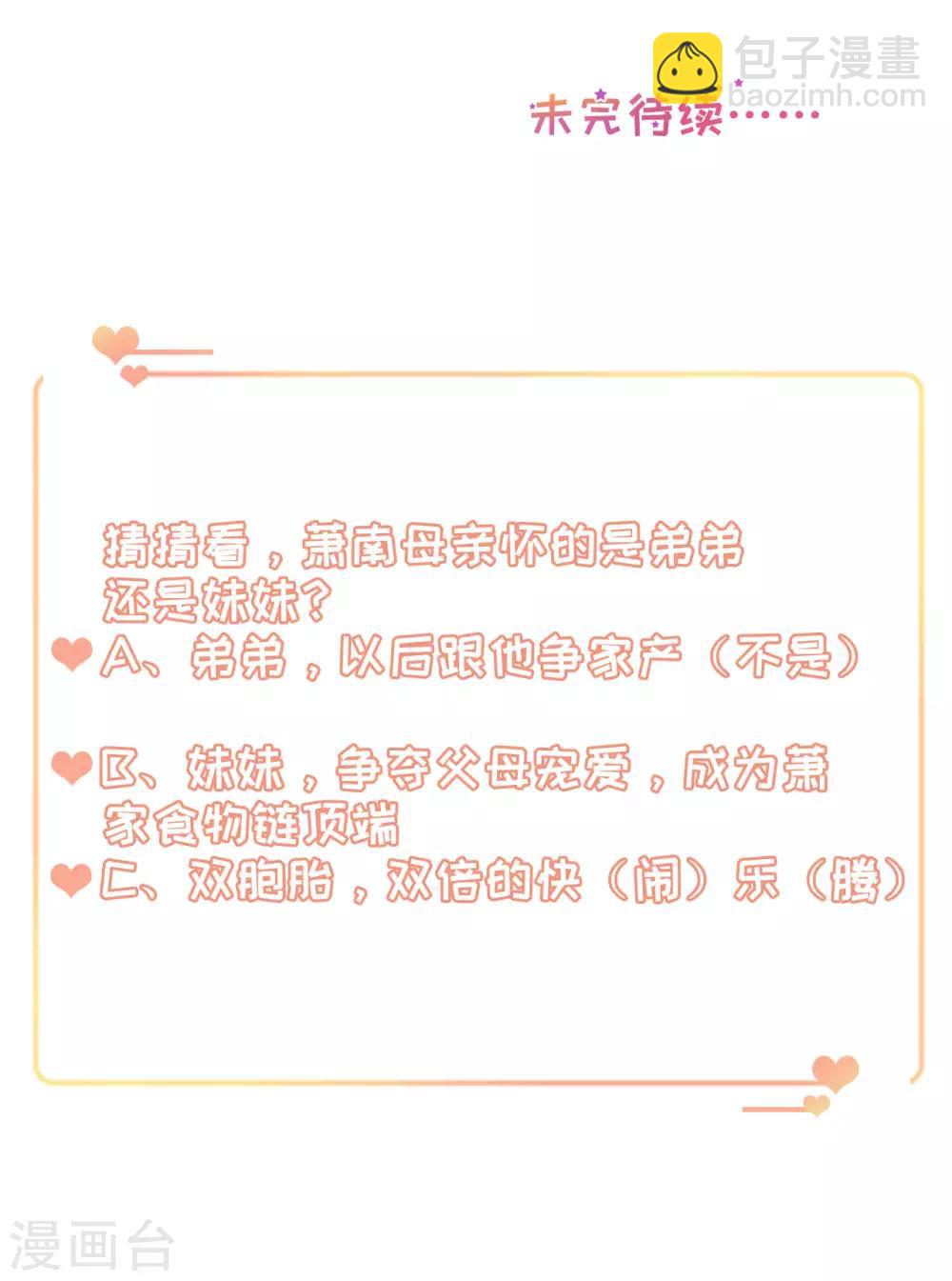 未完待续……

猜猜看，萧南母亲怀的是弟弟还是妹妹？

A、弟弟，以后跟他争家产（不是）

B、妹妹，争夺父母宠爱，成为萧家食物链顶端

C、双胞胎，双倍的快（闹）乐（腾）

包子漫畫
baozimh.com
漫画台